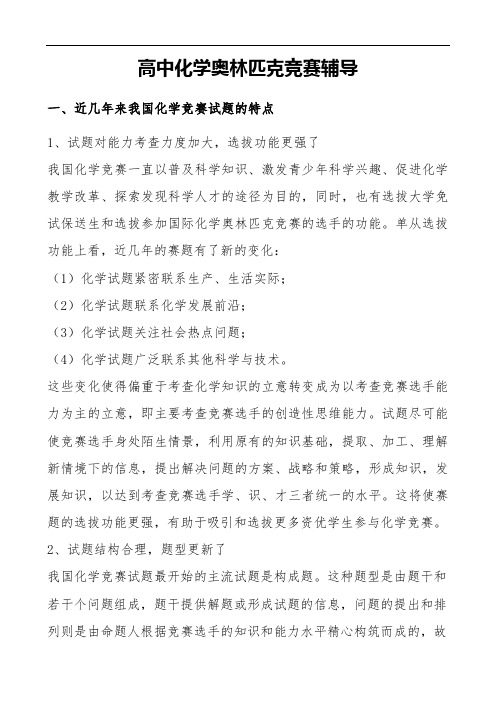 高中化学奥林匹克竞赛辅导

一、近几年来我国化学竞赛试题的特点

1、试题对能力考查力度加大，选拔功能更强了

我国化学竞赛一直以普及科学知识、激发青少年科学兴趣、促进化学教学改革、探索发现科学人才的途径为目的，同时，也有选拔大学免试保送生和选拔参加国际化学奥林匹克竞赛的选手的功能。单从选拔功能上看，近几年的赛题有了新的变化：

（1）化学试题紧密联系生产、生活实际；

（2）化学试题联系化学发展前沿；

（3）化学试题关注社会热点问题；

（4）化学试题广泛联系其他科学与技术。

这些变化使得偏重于考查化学知识的立意转变成为以考查竞赛选手能力为主的立意，即主要考查竞赛选手的创造性思维能力。试题尽可能使竞赛选手身处陌生情景，利用原有的知识基础，提取、加工、理解新情境下的信息，提出解决问题的方案、战略和策略，形成知识，发展知识，以达到考查竞赛选手学、识、才三者统一的水平。这将使赛题的选拔功能更强，有助于吸引和选拔更多资优学生参与化学竞赛。

2、试题结构合理，题型更新了

我国化学竞赛试题最开始的主流试题是构成题。这种题型是由题干和若干个问题组成，题干提供解题或形成试题的信息，问题的提出和排列则是由命题人根据竞赛选手的知识和能力水平精心构筑而成的，故